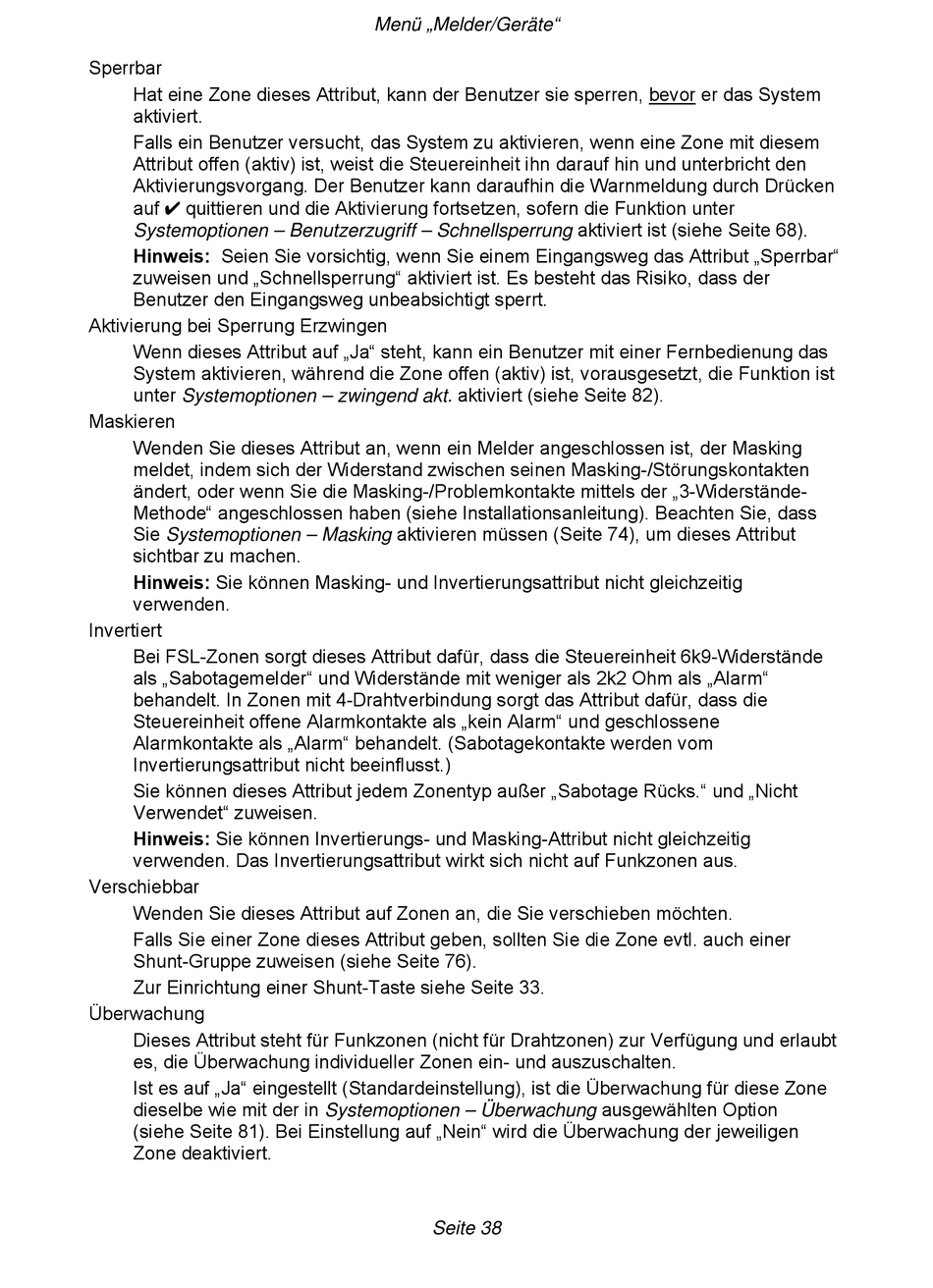 Menü „Melder/Geräte“

Sperrbar

Hat eine Zone dieses Attribut, kann der Benutzer sie sperren, bevor er das System aktiviert.

Falls ein Benutzer versucht, das System zu aktivieren, wenn eine Zone mit diesem Attribut offen (aktiv) ist, weist die Steuereinheit ihn darauf hin und unterbricht den Aktivierungsvorgang. Der Benutzer kann daraufhin die Warnmeldung durch Drücken auf ✔ quittieren und die Aktivierung fortsetzen, sofern die Funktion unter Systemoptionen – Benutzerzugriff – Schnellsperrung aktiviert ist (siehe Seite 68).

Hinweis: Seien Sie vorsichtig, wenn Sie einem Eingangsweg das Attribut „Sperrbar“ zuweisen und „Schnellsperrung“ aktiviert ist. Es besteht das Risiko, dass der Benutzer den Eingangsweg unbeabsichtigt sperrt.

Aktivierung bei Sperrung Erzwingen

Wenn dieses Attribut auf „Ja“ steht, kann ein Benutzer mit einer Fernbedienung das System aktivieren, während die Zone offen (aktiv) ist, vorausgesetzt, die Funktion ist unter Systemoptionen – zwingend akt. aktiviert (siehe Seite 82).

Maskieren

Wenden Sie dieses Attribut an, wenn ein Melder angeschlossen ist, der Masking meldet, indem sich der Widerstand zwischen seinen Masking-/Störungskontakten ändert, oder wenn Sie die Masking-/Problemkontakte mittels der „3-Widerstände-Methode“ angeschlossen haben (siehe Installationsanleitung). Beachten Sie, dass Sie Systemoptionen – Masking aktivieren müssen (Seite 74), um dieses Attribut sichtbar zu machen.

Hinweis: Sie können Masking- und Invertierungsattribut nicht gleichzeitig verwenden.

Invertiert

Bei FSL-Zonen sorgt dieses Attribut dafür, dass die Steuereinheit 6k9-Widerstände als „Sabotagemelder“ und Widerstände mit weniger als 2k2 Ohm als „Alarm“ behandelt. In Zonen mit 4-Drahtverbindung sorgt das Attribut dafür, dass die Steuereinheit offene Alarmkontakte als „kein Alarm“ und geschlossene Alarmkontakte als „Alarm“ behandelt. (Sabotagekontakte werden vom Invertierungsattribut nicht beeinflusst.)

Sie können dieses Attribut jedem Zonentyp außer „Sabotage Rücks.“ und „Nicht Verwendet“ zuweisen.

Hinweis: Sie können Invertierungs- und Masking-Attribut nicht gleichzeitig verwenden. Das Invertierungsattribut wirkt sich nicht auf Funkzonen aus.

Verschiebbar

Wenden Sie dieses Attribut auf Zonen an, die Sie verschieben möchten.

Falls Sie einer Zone dieses Attribut geben, sollten Sie die Zone evtl. auch einer Shunt-Gruppe zuweisen (siehe Seite 76).

Zur Einrichtung einer Shunt-Taste siehe Seite 33.

Überwachung

Dieses Attribut steht für Funkzonen (nicht für Drahtzonen) zur Verfügung und erlaubt es, die Überwachung individueller Zonen ein- und auszuschalten.

Ist es auf „Ja“ eingestellt (Standardeinstellung), ist die Überwachung für diese Zone dieselbe wie mit der in Systemoptionen – Überwachung ausgewählten Option (siehe Seite 81). Bei Einstellung auf „Nein“ wird die Überwachung der jeweiligen Zone deaktiviert.

Seite 38